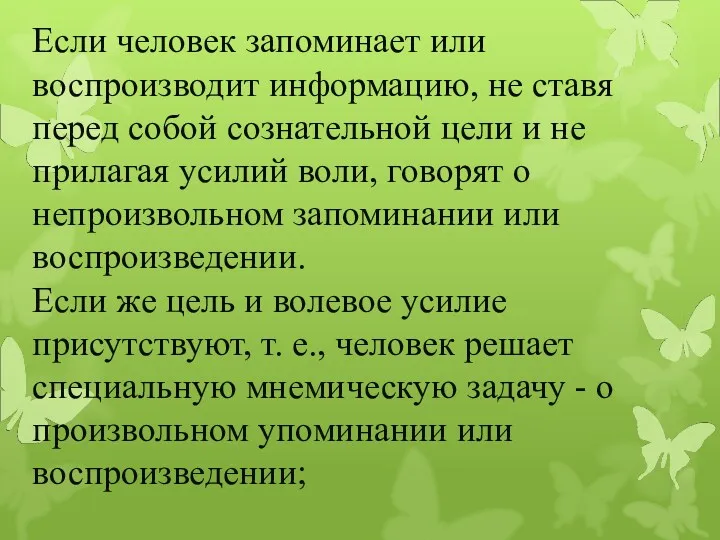 Если человек запоминает или воспроизводит информацию, не ставя перед собой сознательной цели и не прилагая усилий воли, говорят о непроизвольном запоминании или воспроизведении.
Если же цель и волевое усилие присутствуют, т. е., человек решает специальную мнемическую задачу - о произвольном упоминании или воспроизведении;